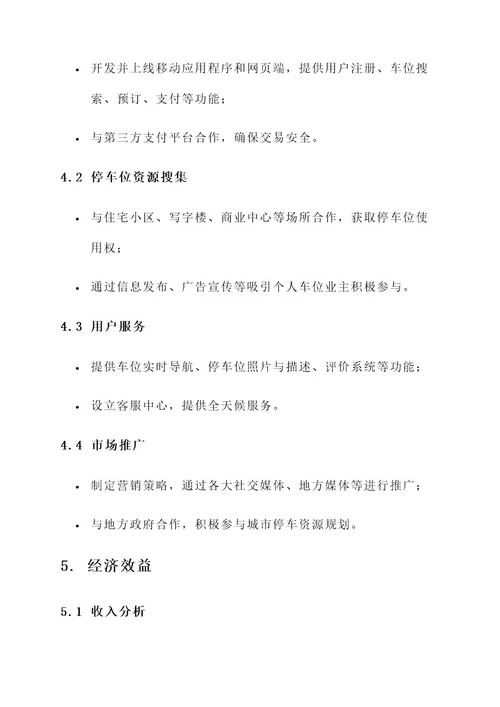 • 开发并上线移动应用程序和网页端，提供用户注册、车位搜索、预订、支付等功能；

• 与第三方支付平台合作，确保交易安全。

4.2 停车位资源搜集

• 与住宅小区、写字楼、商业中心等场所合作，获取停车位使用权；

• 通过信息发布、广告宣传等吸引个人车位业主积极参与。

4.3 用户服务

• 提供车位实时导航、停车位照片与描述、评价系统等功能；

• 设立客服中心，提供全天候服务。

4.4 市场推广

• 制定营销策略，通过各大社交媒体、地方媒体等进行推广；

• 与地方政府合作，积极参与城市停车资源规划。

5. 经济效益

5.1 收入分析